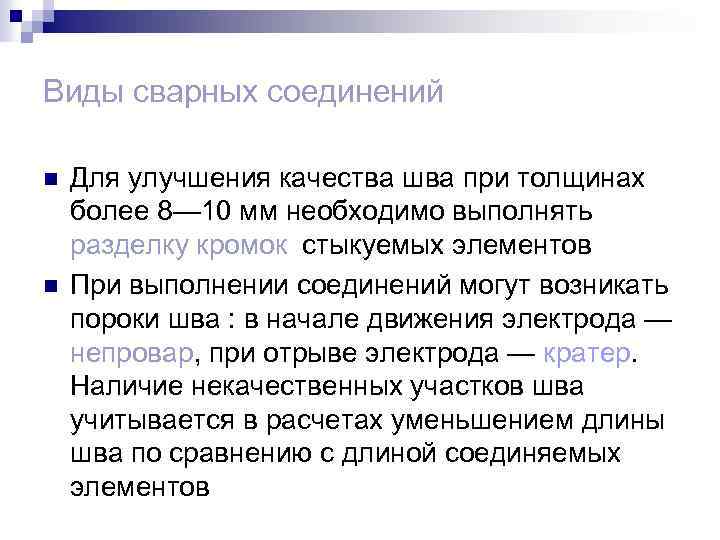 Виды сварных соединений

Для улучшения качества шва при толщинах более 8—10 мм необходимо выполнять разделку кромок стыкуемых элементов

При выполнении соединений могут возникать пороки шва : в начале движения электрода — непровар, при отрыве электрода — кратер. Наличие некачественных участков шва учитывается в расчетах уменьшением длины шва по сравнению с длиной соединяемых элементов